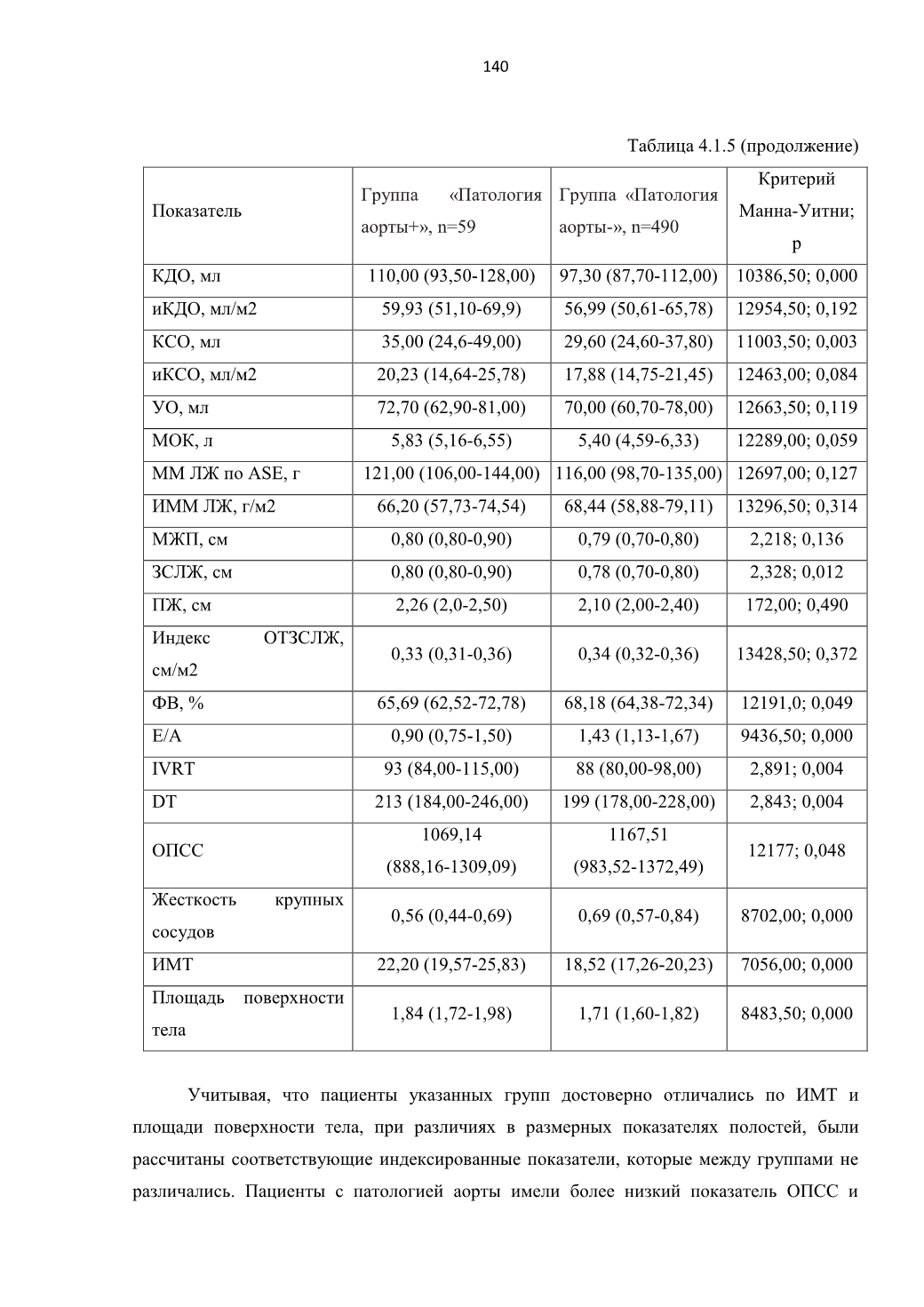 140

Таблица 4.1.5 (продолжение)

| Показатель | Группа «Патология аорты+», n=59 | Группа «Патология аорты-», n=490 | Критерий Манна-Уитни; p |
|---|---|---|---|
| КДО, мл | 110,00 (93,50-128,00) | 97,30 (87,70-112,00) | 10386,50; 0,000 |
| иКДО, мл/м2 | 59,93 (51,10-69,9) | 56,99 (50,61-65,78) | 12954,50; 0,192 |
| КСО, мл | 35,00 (24,6-49,00) | 29,60 (24,60-37,80) | 11003,50; 0,003 |
| иКСО, мл/м2 | 20,23 (14,64-25,78) | 17,88 (14,75-21,45) | 12463,00; 0,084 |
| УО, мл | 72,70 (62,90-81,00) | 70,00 (60,70-78,00) | 12663,50; 0,119 |
| МОК, л | 5,83 (5,16-6,55) | 5,40 (4,59-6,33) | 12289,00; 0,059 |
| ММ ЛЖ по ASE, г | 121,00 (106,00-144,00) | 116,00 (98,70-135,00) | 12697,00; 0,127 |
| ИММ ЛЖ, г/м2 | 66,20 (57,73-74,54) | 68,44 (58,88-79,11) | 13296,50; 0,314 |
| МЖП, см | 0,80 (0,80-0,90) | 0,79 (0,70-0,80) | 2,218; 0,136 |
| ЗСЛЖ, см | 0,80 (0,80-0,90) | 0,78 (0,70-0,80) | 2,328; 0,012 |
| ПЖ, см | 2,26 (2,0-2,50) | 2,10 (2,00-2,40) | 172,00; 0,490 |
| Индекс ОТЗСЛЖ, см/м2 | 0,33 (0,31-0,36) | 0,34 (0,32-0,36) | 13428,50; 0,372 |
| ФВ, % | 65,69 (62,52-72,78) | 68,18 (64,38-72,34) | 12191,0; 0,049 |
| E/A | 0,90 (0,75-1,50) | 1,43 (1,13-1,67) | 9436,50; 0,000 |
| IVRT | 93 (84,00-115,00) | 88 (80,00-98,00) | 2,891; 0,004 |
| DT | 213 (184,00-246,00) | 199 (178,00-228,00) | 2,843; 0,004 |
| ОПСС | 1069,14 (888,16-1309,09) | 1167,51 (983,52-1372,49) | 12177; 0,048 |
| Жесткость крупных сосудов | 0,56 (0,44-0,69) | 0,69 (0,57-0,84) | 8702,00; 0,000 |
| ИМТ | 22,20 (19,57-25,83) | 18,52 (17,26-20,23) | 7056,00; 0,000 |
| Площадь поверхности тела | 1,84 (1,72-1,98) | 1,71 (1,60-1,82) | 8483,50; 0,000 |

Учитывая, что пациенты указанных групп достоверно отличались по ИМТ и площади поверхности тела, при различиях в размерных показателях полостей, были рассчитаны соответствующие индексированные показатели, которые между группами не различались. Пациенты с патологией аорты имели более низкий показатель ОПСС и